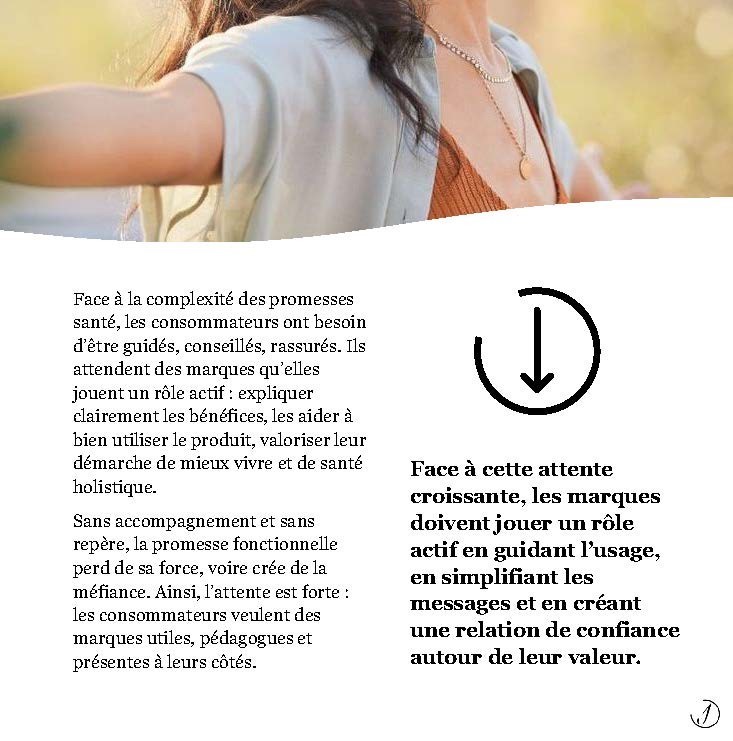 Face à la complexité des promesses santé, les consommateurs ont besoin d'être guidés, conseillés, rassurés. Ils attendent des marques qu'elles jouent un rôle actif : expliquer clairement les bénéfices, les aider à bien utiliser le produit, valoriser leur démarche de mieux vivre et de santé holistique.

Sans accompagnement et sans repère, la promesse fonctionnelle perd de sa force, voire crée de la méfiance. Ainsi, l'attente est forte : les consommateurs veulent des marques utiles, pédagogues et présentes à leurs côtés.

Face à cette attente croissante, les marques doivent jouer un rôle actif en guidant l'usage, en simplifiant les messages et en créant une relation de confiance autour de leur valeur.